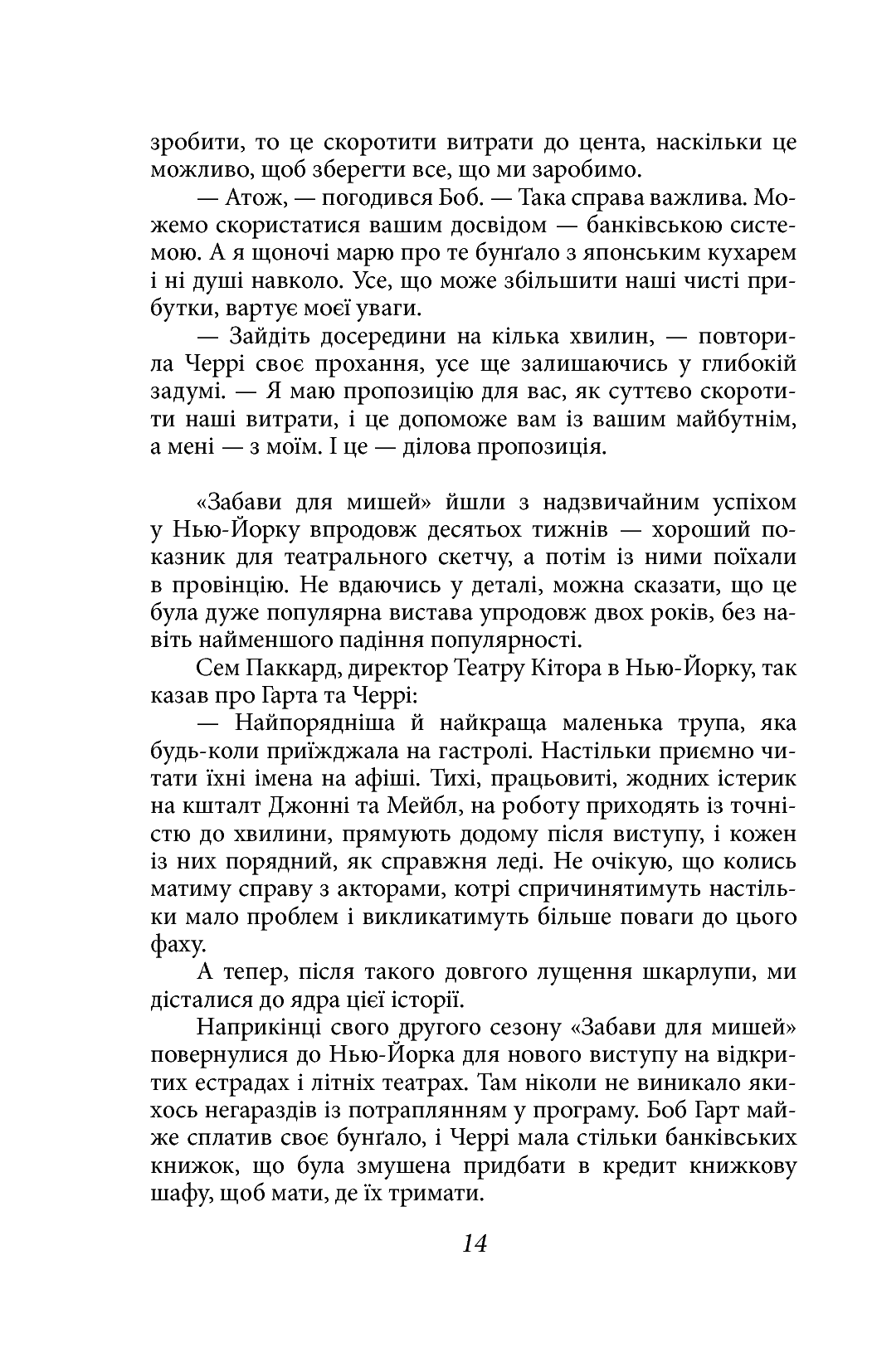 зробити, то це скоротити витрати до цента, наскільки це можливо, щоб зберегти все, що ми заробимо.

— Атож, — погодився Боб. — Така справа важлива. Можемо скористатися вашим досвідом — банківською системою. А я щоночі марю про те бунґало з японським кухарем і ні душі навколо. Усе, що може збільшити наші чисті прибутки, вартує моєї уваги.

— Зайдіть досередини на кілька хвилин, — повторила Черрі своє прохання, усе ще залишаючись у глибокій задумі. — Я маю пропозицію для вас, як суттєво скоротити наші витрати, і це допоможе вам із вашим майбутнім, а мені — з моїм. І це — ділова пропозиція.

«Забави для мишей» йшли з надзвичайним успіхом у Нью-Йорку впродовж десятьох тижнів — хороший показник для театрального скетчу, а потім із ними поїхали в провінцію. Не вдаючись у деталі, можна сказати, що це була дуже популярна вистава упродовж двох років, без навіть найменшого падіння популярності.

Сем Паккард, директор Театру Кітора в Нью-Йорку, так казав про Гарта та Черрі:

— Найпорядніша й найкраща маленька трупа, яка будь-коли приїжджала на гастролі. Настільки приємно читати їхні імена на афіші. Тихі, працьовиті, жодних істерик на кшталт Джонні та Мейбл, на роботу приходять із точністю до хвилини, прямують додому після виступу, і кожен із них порядний, як справжня леді. Не очікую, що колись матиму справу з акторами, котрі спричинятимуть настільки мало проблем і викликатимуть більше поваги до цього фаху.

А тепер, після такого довгого лущення шкарлупи, ми дісталися до ядра цієї історії.

Наприкінці свого другого сезону «Забави для мишей» повернулися до Нью-Йорка для нового виступу на відкритих естрадах і літніх театрах. Там ніколи не виникало якихось негараздів із потраплянням у програму. Боб Гарт майже сплатив своє бунґало, і Черрі мала стільки банківських книжок, що була змушена придбати в кредит книжкову шафу, щоб мати, де їх тримати.

14